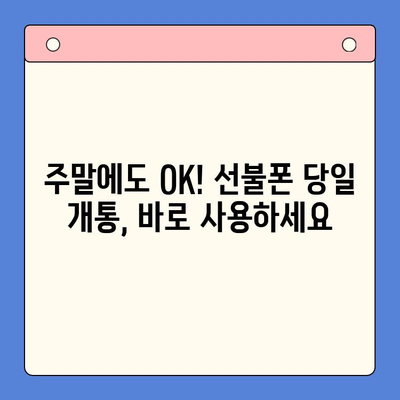 주말에도 OK! 선불폰 당일 개통, 바로 사용하세요